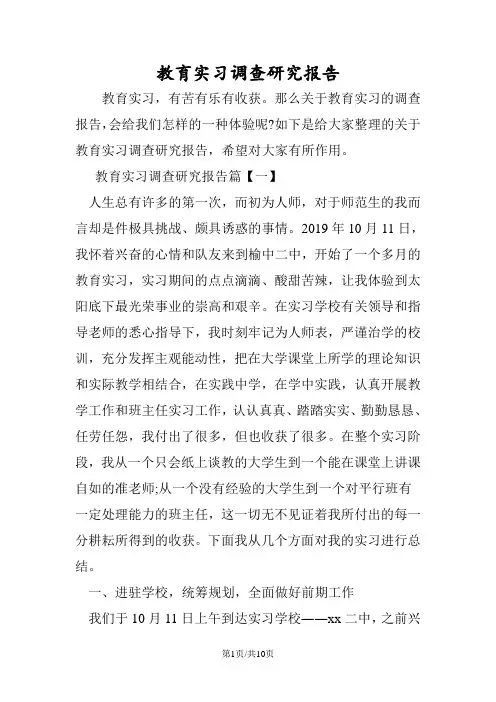 教育实习调查研究报告

教育实习，有苦有乐有收获。那么关于教育实习的调查报告,会给我们怎样的一种体验呢?如下是给大家整理的关于教育实习调查研究报告，希望对大家有所作用。

教育实习调查研究报告篇【一】

人生总有许多的第一次，而初为人师，对于师范生的我而言却是件极具挑战、颇具诱惑的事情。2019 年 10 月 11 日，我怀着兴奋的心情和队友来到榆中二中，开始了一个多月的教育实习，实习期间的点点滴滴、酸甜苦辣，让我体验到太阳底下最光荣事业的崇高和艰辛。在实习学校有关领导和指导老师的悉心指导下，我时刻牢记为人师表，严谨治学的校训，充分发挥主观能动性，把在大学课堂上所学的理论知识和实际教学相结合，在实践中学，在学中实践，认真开展教学工作和班主任实习工作，认认真真、踏踏实实、勤勤恳恳、任劳任怨，我付出了很多，但也收获了很多。在整个实习阶段，我从一个只会纸上谈教的大学生到一个能在课堂上讲课自如的准老师;从一个没有经验的大学生到一个对平行班有一定处理能力的班主任，这一切无不见证着我所付出的每一分耕耘所得到的收获。下面我从几个方面对我的实习进行总结。

一、进驻学校，统筹规划，全面做好前期工作

我们于 10 月 11 日上午到达实习学校——xx 二中，之前兴

第1页/共10页